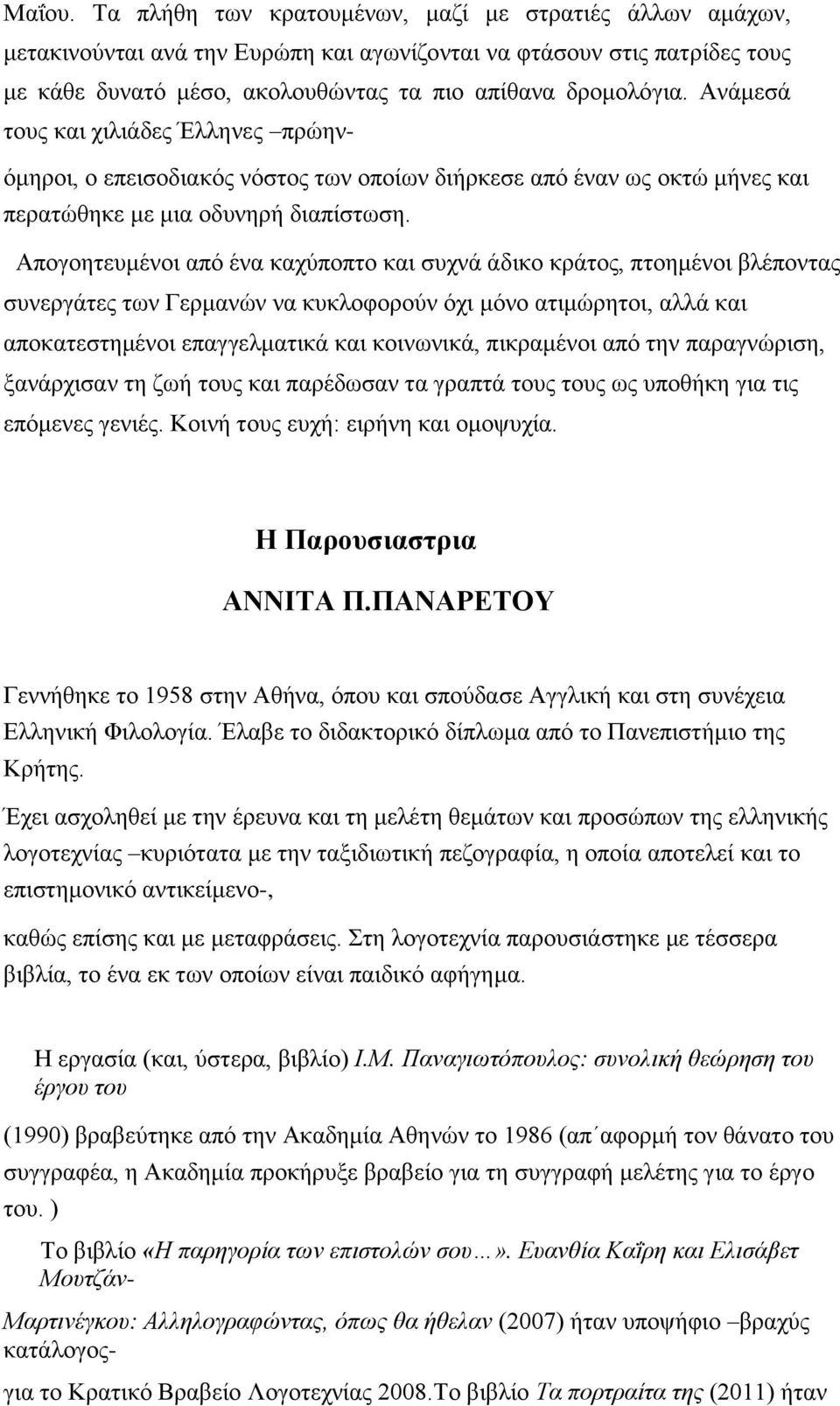 Μαΐου. Τα πλήθη των κρατουμένων, μαζί με στρατιές άλλων αμάχων, μετακινούνται ανά την Ευρώπη και αγωνίζονται να φτάσουν στις πατρίδες τους με κάθε δυνατό μέσο, ακολουθώντας τα πιο απίθανα δρομολόγια. Ανάμεσά τους και χιλιάδες Έλληνες –πρώην-

όμηροι, ο επεισοδιακός νόστος των οποίων διήρκεσε από έναν ως οκτώ μήνες και περατώθηκε με μια οδυνηρή διαπίστωση.

Απογοητευμένοι από ένα καχύποπτο και συχνά άδικο κράτος, πτοημένοι βλέποντας συνεργάτες των Γερμανών να κυκλοφορούν όχι μόνο ατιμώρητοι, αλλά και αποκατεστημένοι επαγγελματικά και κοινωνικά, πικραμένοι από την παραγνώριση, ξανάρχισαν τη ζωή τους και παρέδωσαν τα γραπτά τους τους ως υποθήκη για τις επόμενες γενιές. Κοινή τους ευχή: ειρήνη και ομοψυχία.

Η Παρουσιαστρια

ΑΝΝΙΤΑ Π.ΠΑΝΑΡΕΤΟΥ

Γεννήθηκε το 1958 στην Αθήνα, όπου και σπούδασε Αγγλική και στη συνέχεια Ελληνική Φιλολογία. Έλαβε το διδακτορικό δίπλωμα από το Πανεπιστήμιο της Κρήτης.

Έχει ασχοληθεί με την έρευνα και τη μελέτη θεμάτων και προσώπων της ελληνικής λογοτεχνίας –κυριότατα με την ταξιδιωτική πεζογραφία, η οποία αποτελεί και το επιστημονικό αντικείμενο-,

καθώς επίσης και με μεταφράσεις. Στη λογοτεχνία παρουσιάστηκε με τέσσερα βιβλία, το ένα εκ των οποίων είναι παιδικό αφήγημα.

Η εργασία (και, ύστερα, βιβλίο) Ι.Μ. Παναγιωτόπουλος: συνολική θεώρηση του έργου του

(1990) βραβεύτηκε από την Ακαδημία Αθηνών το 1986 (απ΄αφορμή τον θάνατο του συγγραφέα, η Ακαδημία προκήρυξε βραβείο για τη συγγραφή μελέτης για το έργο του. )

Το βιβλίο «Η παρηγορία των επιστολών σου…». Ευανθία Καΐρη και Ελισάβετ Μουτζάν-

Μαρτινέγκου: Αλληλογραφώντας, όπως θα ήθελαν (2007) ήταν υποψήφιο –βραχύς κατάλογος-

για το Κρατικό Βραβείο Λογοτεχνίας 2008.Το βιβλίο Τα πορτραίτα της (2011) ήταν